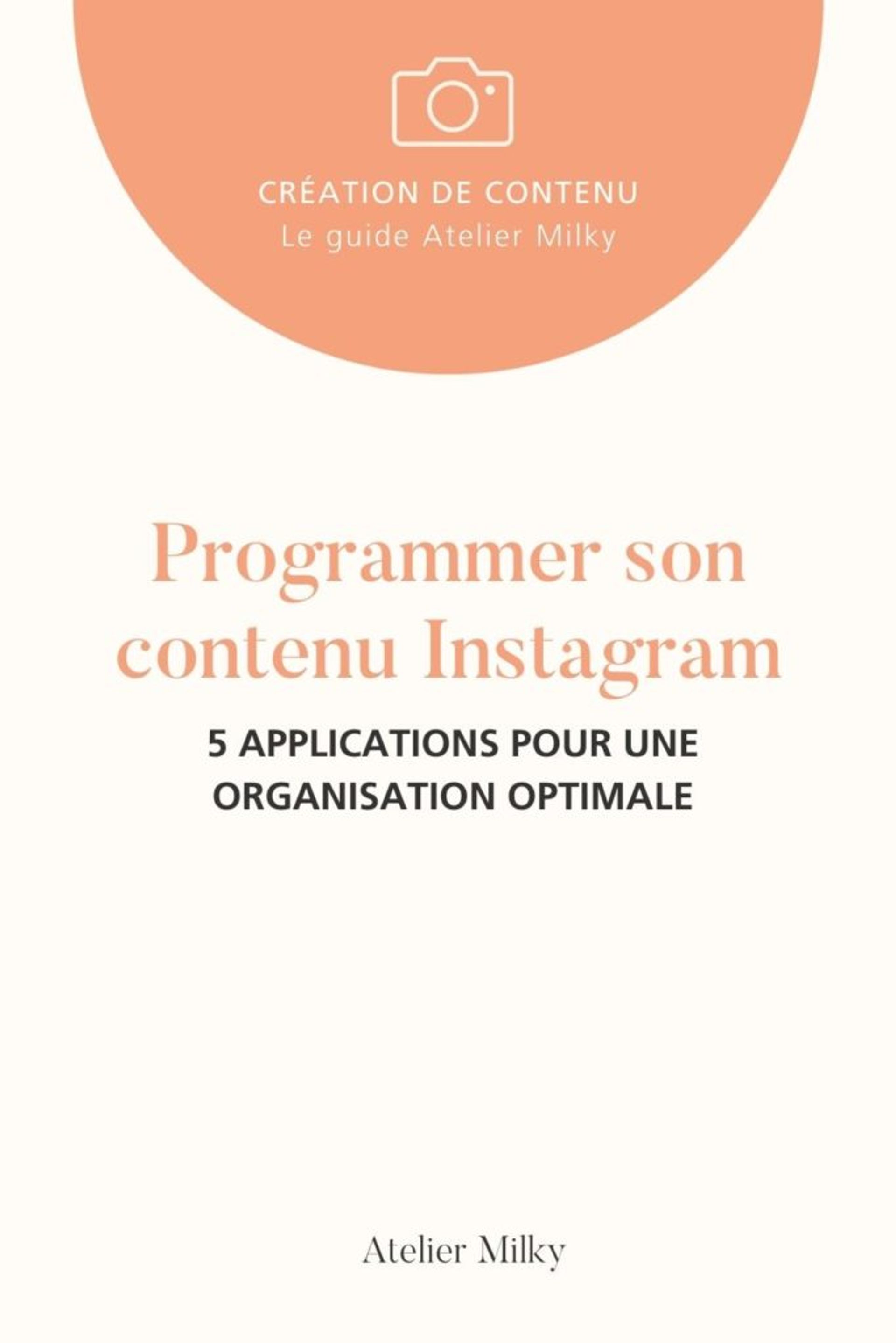 CRÉATION DE CONTENU
Le guide Atelier Milky

Programmer son contenu Instagram

5 APPLICATIONS POUR UNE ORGANISATION OPTIMALE

Atelier Milky